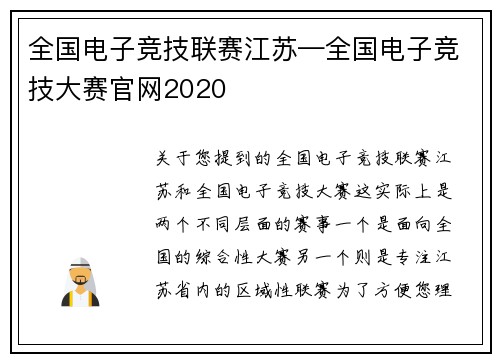 全国电子竞技联赛江苏—全国电子竞技大赛官网2020

关于您提到的全国电子竞技联赛江苏和全国电子竞技大赛这实际上是两个不同层面的赛事一个是面向全国的综合性大赛另一个则是专注江苏省内的区域性联赛为了方便您理